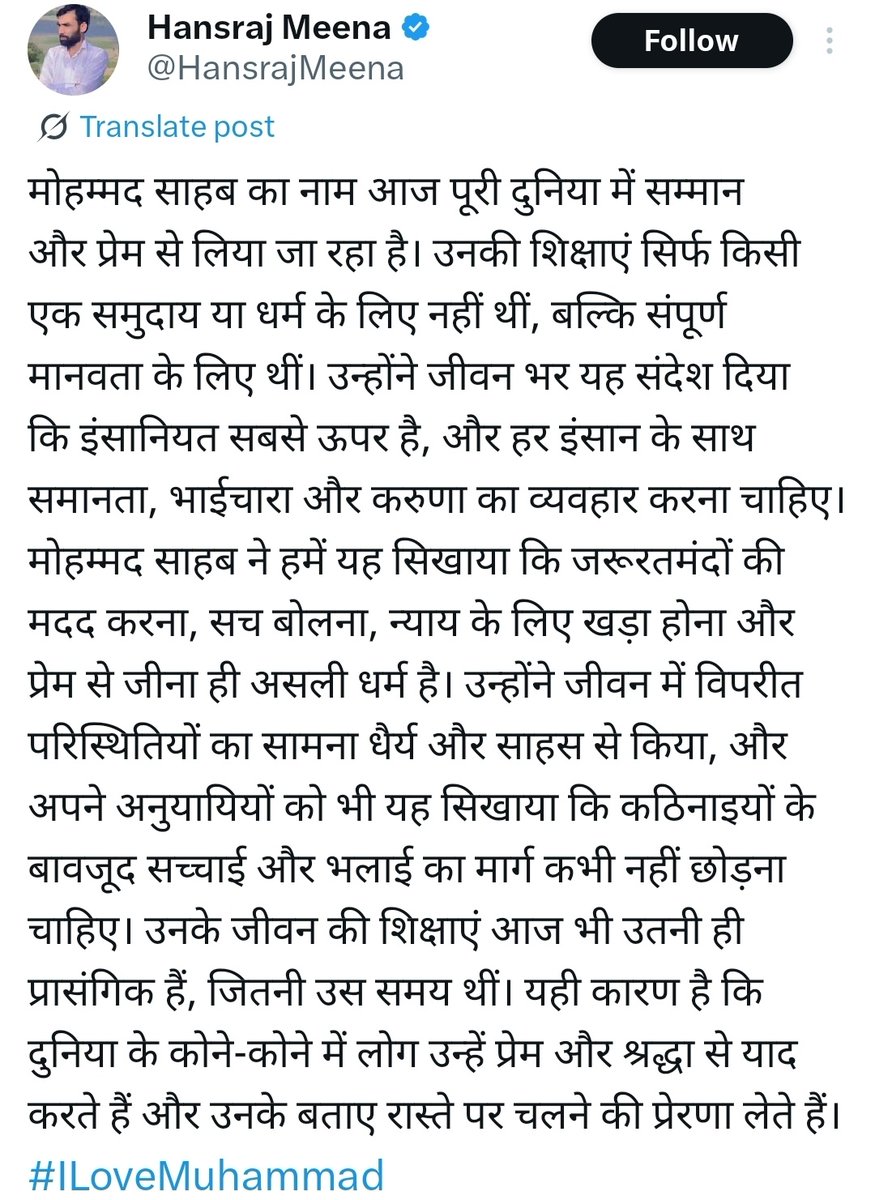 Hansraj Meena
@HansrajMeena

Follow

Translate post

मोहम्मद साहब का नाम आज पूरी दुनिया में सम्मान और प्रेम से लिया जा रहा है। उनकी शिक्षाएं सिर्फ किसी एक समुदाय या धर्म के लिए नहीं थीं, बल्कि संपूर्ण मानवता के लिए थीं। उन्होंने जीवन भर यह संदेश दिया कि इंसानियत सबसे ऊपर है, और हर इंसान के साथ समानता, भाईचारा और करुणा का व्यवहार करना चाहिए। मोहम्मद साहब ने हमें यह सिखाया कि जरूरतमंदों की मदद करना, सच बोलना, न्याय के लिए खड़ा होना और प्रेम से जीना ही असली धर्म है। उन्होंने जीवन में विपरीत परिस्थितियों का सामना धैर्य और साहस से किया, और अपने अनुयायियों को भी यह सिखाया कि कठिनाइयों के बावजूद सच्चाई और भलाई का मार्ग कभी नहीं छोड़ना चाहिए। उनके जीवन की शिक्षाएं आज भी उतनी ही प्रासंगिक हैं, जितनी उस समय थीं। यही कारण है कि दुनिया के कोने-कोने में लोग उन्हें प्रेम और श्रद्धा से याद करते हैं और उनके बताए रास्ते पर चलने की प्रेरणा लेते हैं।
#ILoveMuhammad